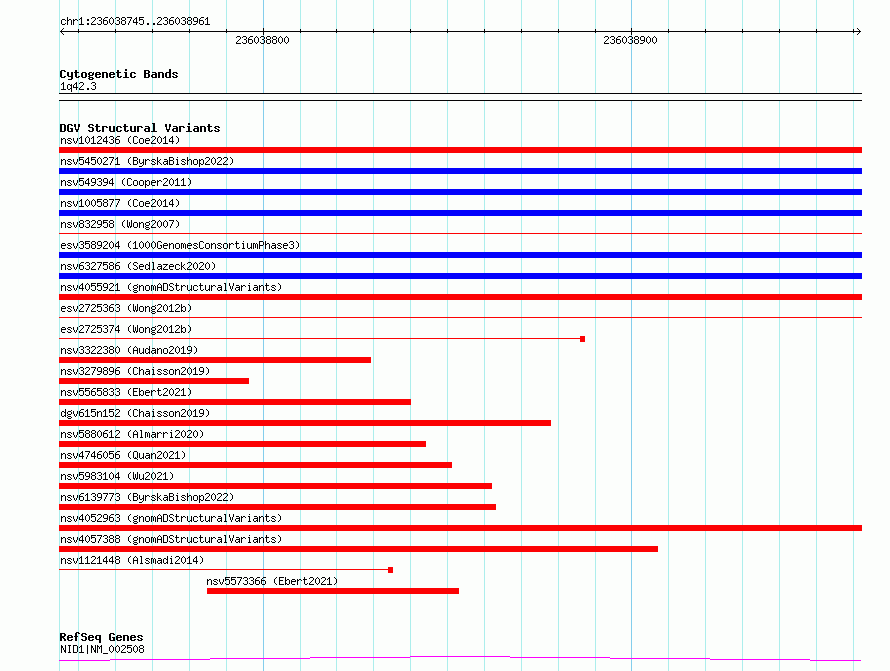 chr1:236038745..236038961

236038800

236038900

Cytogenetic Bands
1q42.3

DGV Structural Variants
nsv1012436 (Coe2014)
nsv5450271 (ByrskaBishop2022)
nsv549394 (Cooper2011)
nsv1005877 (Coe2014)
nsv832958 (Wong2007)
esv3589204 (1000GenomesConsortiumPhase3)
nsv6327586 (Sedlazeck2020)
nsv4055921 (gnomADStructuralVariants)
esv2725363 (Wong2012b)
esv2725374 (Wong2012b)
nsv3322380 (Audano2019)
nsv3279896 (Chaisson2019)
nsv5565833 (Ebert2021)
dgv615n152 (Chaisson2019)
nsv5880612 (Almarri2020)
nsv4746056 (Quan2021)
nsv5983104 (Wu2021)
nsv6139773 (ByrskaBishop2022)
nsv4052963 (gnomADStructuralVariants)
nsv4057388 (gnomADStructuralVariants)
nsv1121448 (Alsmadi2014)
nsv5573366 (Ebert2021)

RefSeq Genes
NID1|NM_002508